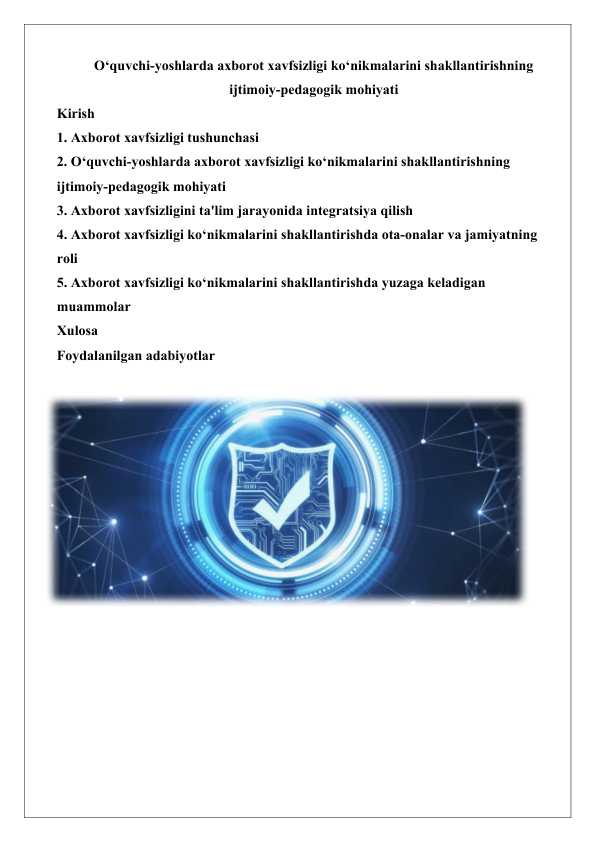 O‘quvchi-yoshlarda axborot xavfsizligi ko‘nikmalarini shakllantirishning ijtimoiy-pedagogik mohiyati

Kirish

1. Axborot xavfsizligi tushunchasi

2. O‘quvchi-yoshlarda axborot xavfsizligi ko‘nikmalarini shakllantirishning ijtimoiy-pedagogik mohiyati

3. Axborot xavfsizligini ta'lim jarayonida integratsiya qilish

4. Axborot xavfsizligi ko‘nikmalarini shakllantirishda ota-onalar va jamiyatning roli

5. Axborot xavfsizligi ko‘nikmalarini shakllantirishda yuzaga keladigan muammolar

Xulosa

Foydalanilgan adabiyotlar